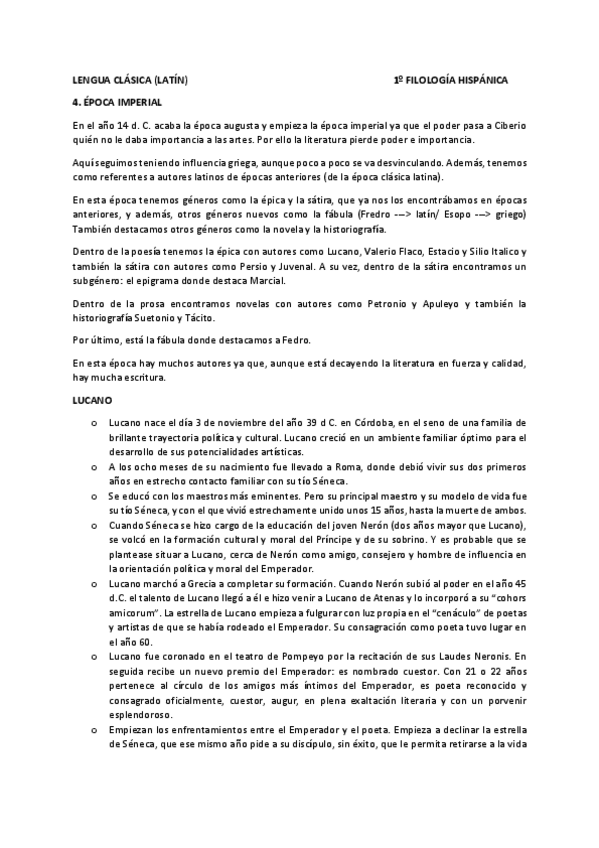 LENGUA CLÁSICA (LATÍN) 1º FILOLOGÍA HISPÁNICA

4. ÉPOCA IMPERIAL

En el año 14 d. C. acaba la época augusta y empieza la época imperial ya que el poder pasa a Ciberio quién no le daba importancia a las artes. Por ello la literatura pierde poder e importancia.

Aquí seguimos teniendo influencia griega, aunque poco a poco se va desvinculando. Además, tenemos como referentes a autores latinos de épocas anteriores (de la época clásica latina).

En esta época tenemos géneros como la épica y la sátira, que ya nos los encontrábamos en épocas anteriores, y además, otros géneros nuevos como la fábula (Fredro ---> latín/ Esopo ---> griego) También destacamos otros géneros como la novela y la historiografía.

Dentro de la poesía tenemos la épica con autores como Lucano, Valerio Flaco, Estacio y Silio Italico y también la sátira con autores como Persio y Juvenal. A su vez, dentro de la sátira encontramos un subgénero: el epigrama donde destaca Marcial.

Dentro de la prosa encontramos novelas con autores como Petronio y Apuleyo y también la historiografía Suetonio y Tácito.

Por último, está la fábula donde destacamos a Fedro.

En esta época hay muchos autores ya que, aunque está decayendo la literatura en fuerza y calidad, hay mucha escritura.

LUCANO

o Lucano nace el día 3 de noviembre del año 39 d C. en Córdoba, en el seno de una familia de brillante trayectoria política y cultural. Lucano creció en un ambiente familiar óptimo para el desarrollo de sus potencialidades artísticas.
o A los ocho meses de su nacimiento fue llevado a Roma, donde debió vivir sus dos primeros años en estrecho contacto familiar con su tío Séneca.
o Se educó con los maestros más eminentes. Pero su principal maestro y su modelo de vida fue su tío Séneca, y con el que vivió estrechamente unido unos 15 años, hasta la muerte de ambos.
o Cuando Séneca se hizo cargo de la educación del joven Nerón (dos años mayor que Lucano), se volcó en la formación cultural y moral del Príncipe y de su sobrino. Y es probable que se plantease situar a Lucano, cerca de Nerón como amigo, consejero y hombre de influencia en la orientación política y moral del Emperador.
o Lucano marchó a Grecia a completar su formación. Cuando Nerón subió al poder en el año 45 d.C. el talento de Lucano llegó a él e hizo venir a Lucano de Atenas y lo incorporó a su "cohors amicorum". La estrella de Lucano empieza a fulgurar con luz propia en el "cenáculo" de poetas y artistas de que se había rodeado el Emperador. Su consagración como poeta tuvo lugar en el año 60.
o Lucano fue coronado en el teatro de Pompeyo por la recitación de sus Laudes Neronis. En seguida recibe un nuevo premio del Emperador: es nombrado cuestor. Con 21 o 22 años pertenece al círculo de los amigos más íntimos del Emperador, es poeta reconocido y consagrado oficialmente, cuestor, augur, en plena exaltación literaria y con un porvenir esplendoroso.
o Empiezan los enfrentamientos entre el Emperador y el poeta. Empieza a declinar la estrella de Séneca, que ese mismo año pide a su discípulo, sin éxito, que le permita retirarse a la vida